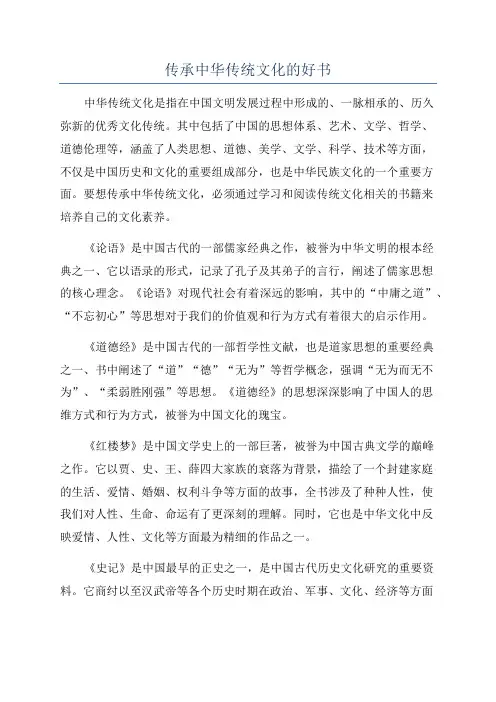 传承中华传统文化的好书

中华传统文化是指在中国文明发展过程中形成的、一脉相承的、历久弥新的优秀文化传统。其中包括了中国的思想体系、艺术、文学、哲学、道德伦理等，涵盖了人类思想、道德、美学、文学、科学、技术等方面，不仅是中国历史和文化的重要组成部分，也是中华民族文化的一个重要方面。要想传承中华传统文化，必须通过学习和阅读传统文化相关的书籍来培养自己的文化素养。

《论语》是中国古代的一部儒家经典之作，被誉为中华文明的根本经典之一、它以语录的形式，记录了孔子及其弟子的言行，阐述了儒家思想的核心理念。《论语》对现代社会有着深远的影响，其中的“中庸之道”、“不忘初心”等思想对于我们的价值观和行为方式有着很大的启示作用。

《道德经》是中国古代的一部哲学性文献，也是道家思想的重要经典之一、书中阐述了“道”“德”“无为”等哲学概念，强调“无为而无不为”、“柔弱胜刚强”等思想。《道德经》的思想深深影响了中国人的思维方式和行为方式，被誉为中国文化的瑰宝。

《红楼梦》是中国文学史上的一部巨著，被誉为中国古典文学的巅峰之作。它以贾、史、王、薛四大家族的衰落为背景，描绘了一个封建家庭的生活、爱情、婚姻、权利斗争等方面的故事，全书涉及了种种人性，使我们对人性、生命、命运有了更深刻的理解。同时，它也是中华文化中反映爱情、人性、文化等方面最为精细的作品之一。

《史记》是中国最早的正史之一，是中国古代历史文化研究的重要资料。它商纣以至汉武帝等各个历史时期在政治、军事、文化、经济等方面